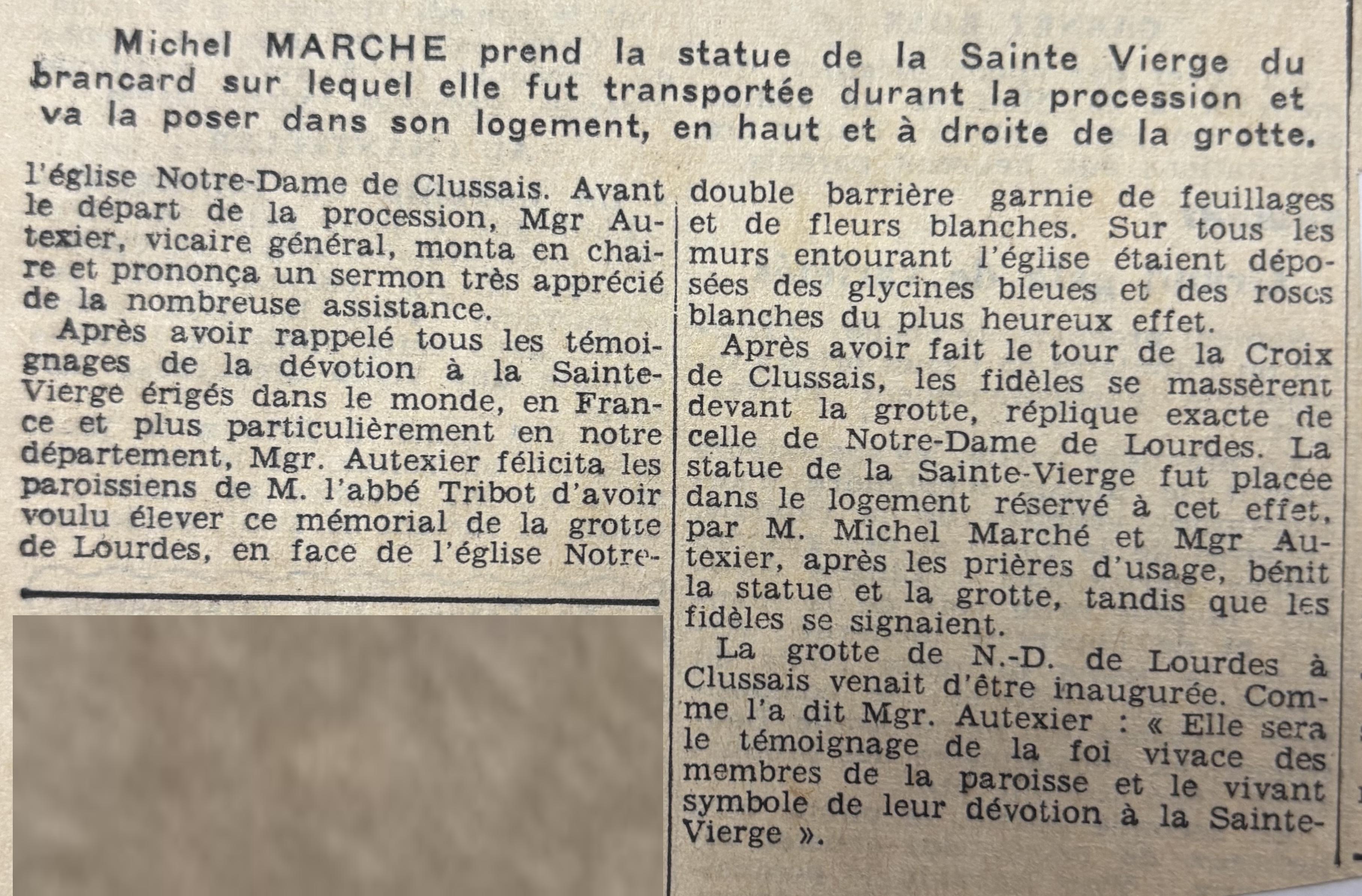 Michel MARCHE prend la statue de la Sainte Vierge du brancard sur lequel elle fut transportée durant la procession et va la poser dans son logement, en haut et à droite de la grotte.

l'église Notre-Dame de Clussais. Avant le départ de la procession, Mgr Autexier, vicaire général, monta en chaire et prononça un sermon très apprécié de la nombreuse assistance.

Après avoir rappelé tous les témoignages de la dévotion à la Sainte-Vierge érigés dans le monde, en France et plus particulièrement en notre département, Mgr. Autexier félicita les paroissiens de M. l'abbé Tribot d'avoir voulu élever ce mémorial de la grotte de Lourdes, en face de l'église Notre-

double barrière garnie de feuillages et de fleurs blanches. Sur tous les murs entourant l'église étaient déposées des glycines bleues et des roses blanches du plus heureux effet.

Après avoir fait le tour de la Croix de Clussais, les fidèles se massèrent devant la grotte, réplique exacte de celle de Notre-Dame de Lourdes. La statue de la Sainte-Vierge fut placée dans le logement réservé à cet effet, par M. Michel Marché et Mgr Autexier, après les prières d'usage, bénit la statue et la grotte, tandis que les fidèles se signaient.

La grotte de N.-D. de Lourdes à Clussais venait d'être inaugurée. Comme l'a dit Mgr. Autexier : « Elle sera le témoignage de la foi vivace des membres de la paroisse et le vivant symbole de leur dévotion à la Sainte-Vierge ».